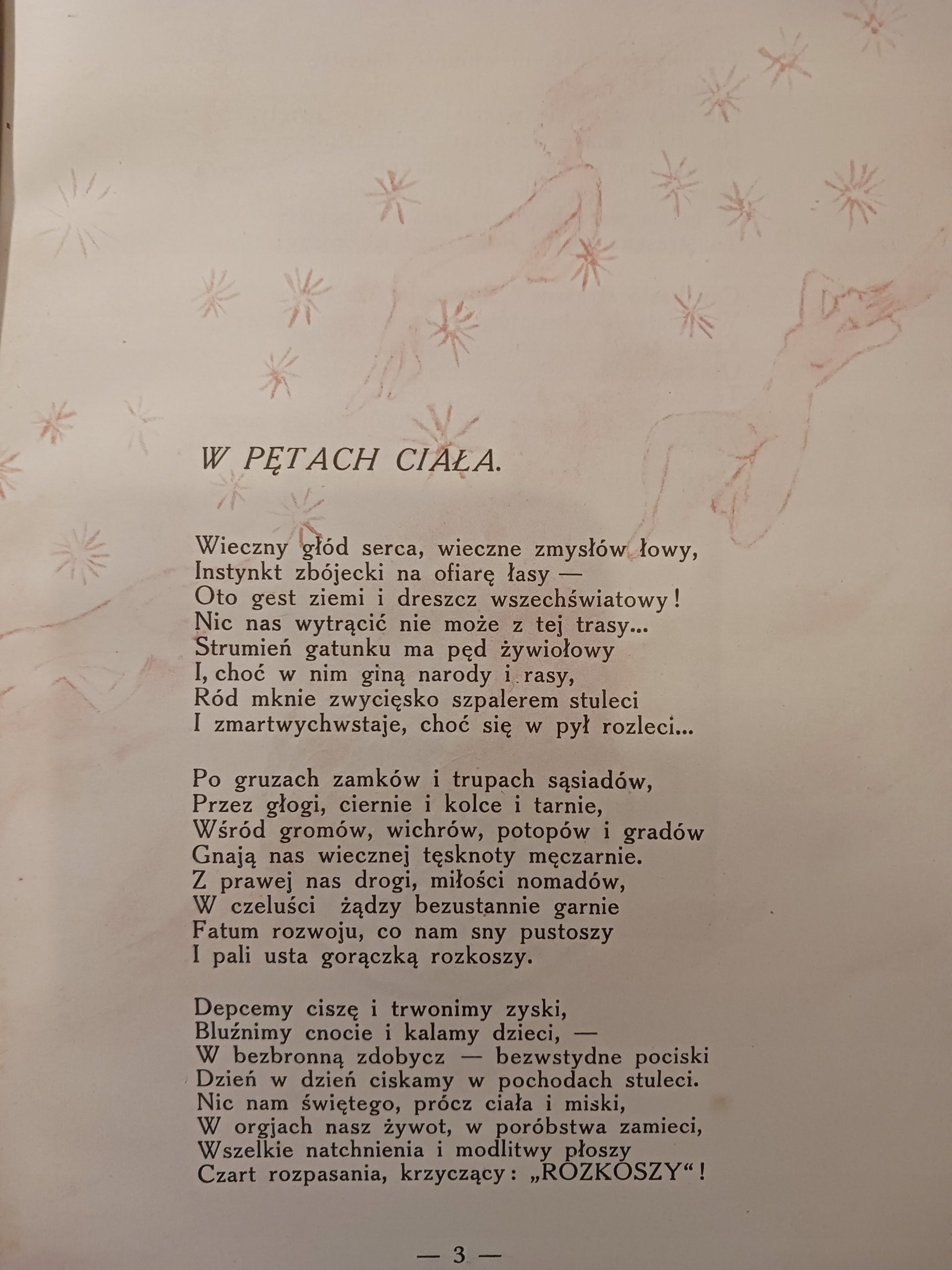 W PĘTACH CIAŁA.

Wieczny głód serca, wieczne zmysłów łowy,
Instynkt zbójecki na ofiarę łasy —
Oto gest ziemi i dreszcz wszechświatowy!
Nic nas wytrącić nie może z tej trasy...
Strumień gatunku ma pęd żywiołowy
I, choć w nim giną narody i rasy,
Ród mknie zwycięsko szpalerem stuleci
I zmartwychwstaje, choć się w pył rozleci...

Po gruzach zamków i trupach sąsiadów,
Przez głogi, ciernie i kolce i tarnie,
Wśród gromów, wichrów, potopów i gradów
Gnają nas wiecznej tęsknoty męczarnie.
Z prawej nas drogi, miłości nomadów,
W czeluści żądzy bezustannie garnie
Fatum rozwoju, co nam sny pustoszy
I pali usta gorączką rozkoszy.

Depcemy ciszę i trwonimy zyski,
Bluźnimy cnocie i kalamy dzieci, —
W bezbronną zdobycz — bezwstydne pociski
Dzień w dzień ciskamy w pochodach stuleci.
Nic nam świętego, prócz ciała i miski,
W orgjach nasz żywot, w poróbstwa zamieci,
Wszelkie natchnienia i modlitwy płoszy
Czart rozpasania, krzyczący: „ROZKOSZY“!

— 3 —